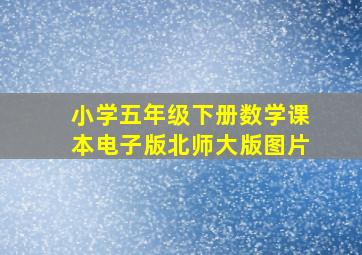 小学五年级下册数学课本电子版北师大版图片